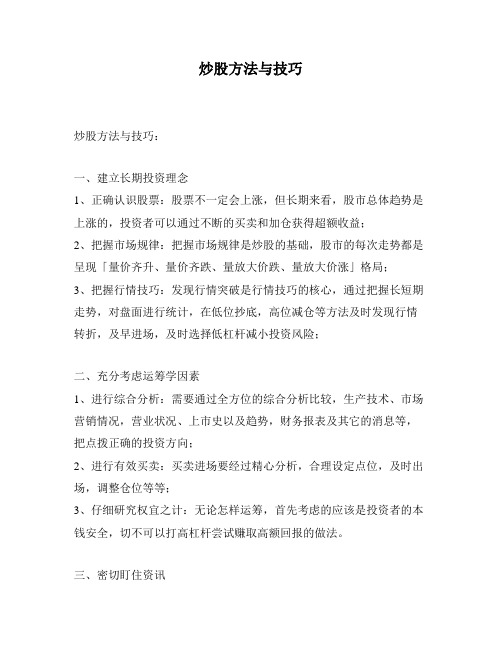 炒股方法与技巧

炒股方法与技巧：

一、建立长期投资理念

1、正确认识股票：股票不一定会上涨，但长期来看，股市总体趋势是上涨的，投资者可以通过不断的买卖和加仓获得超额收益；

2、把握市场规律：把握市场规律是炒股的基础，股市的每次走势都是呈现「量价齐升、量价齐跌、量放大价跌、量放大价涨」格局；

3、把握行情技巧：发现行情突破是行情技巧的核心，通过把握长短期走势，对盘面进行统计，在低位抄底，高位减仓等方法及时发现行情转折，及早进场，及时选择低杠杆减小投资风险；

二、充分考虑运筹学因素

1、进行综合分析：需要通过全方位的综合分析比较，生产技术、市场营销情况，营业状况、上市史以及趋势，财务报表及其它的消息等，把点拨正确的投资方向；

2、进行有效买卖：买卖进场要经过精心分析，合理设定点位，及时出场，调整仓位等等；

3、仔细研究权宜之计：无论怎样运筹，首先考虑的应该是投资者的本钱安全，切不可以打高杠杆尝试赚取高额回报的做法。

三、密切盯住资讯